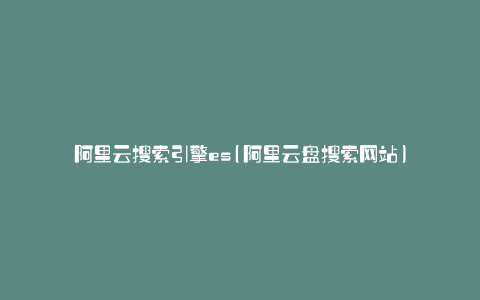 阿里云搜索引擎es（阿里云盘搜索网站）